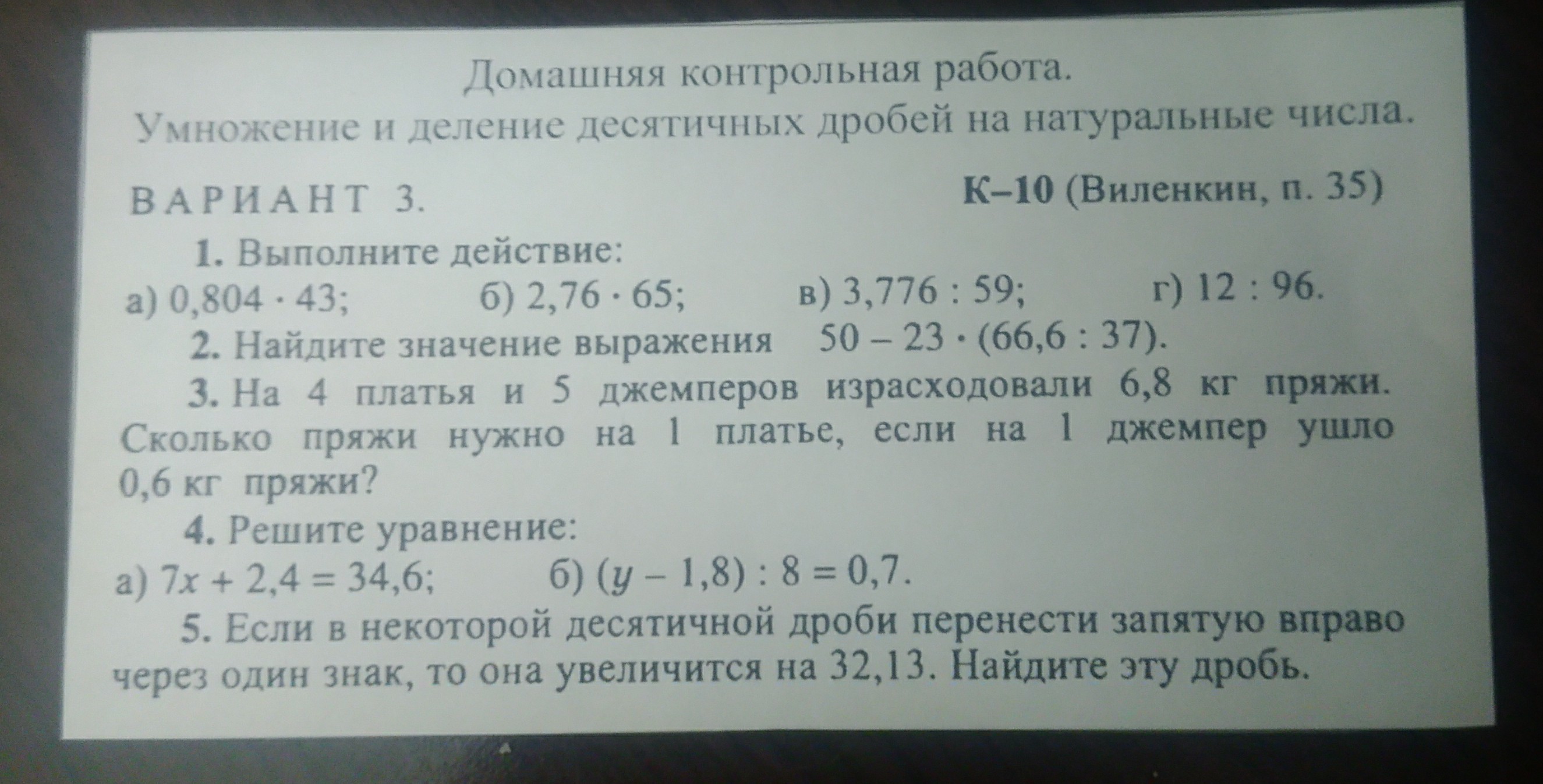 Домашняя контрольная работа.
Умножение и деление десятичных дробей на натуральные числа.

ВАРИАНТ 3.

К–10 (Виленкин, п. 35)

1. Выполните действие:
а) $0,804 \cdot 43$;   б) $2,76 \cdot 65$;   в) $3,776 : 59$;   г) $12 : 96$.

2. Найдите значение выражения $50 - 23 \cdot (66,6 : 37)$.

3. На 4 платья и 5 джемперов израсходовали 6,8 кг пряжи. Сколько пряжи нужно на 1 платье, если на 1 джемпер ушло 0,6 кг пряжи?

4. Решите уравнение:
а) $7x + 2,4 = 34,6$;   б) $(y - 1,8) : 8 = 0,7$.

5. Если в некоторой десятичной дроби перенести запятую вправо через один знак, то она увеличится на 32,13. Найдите эту дробь.